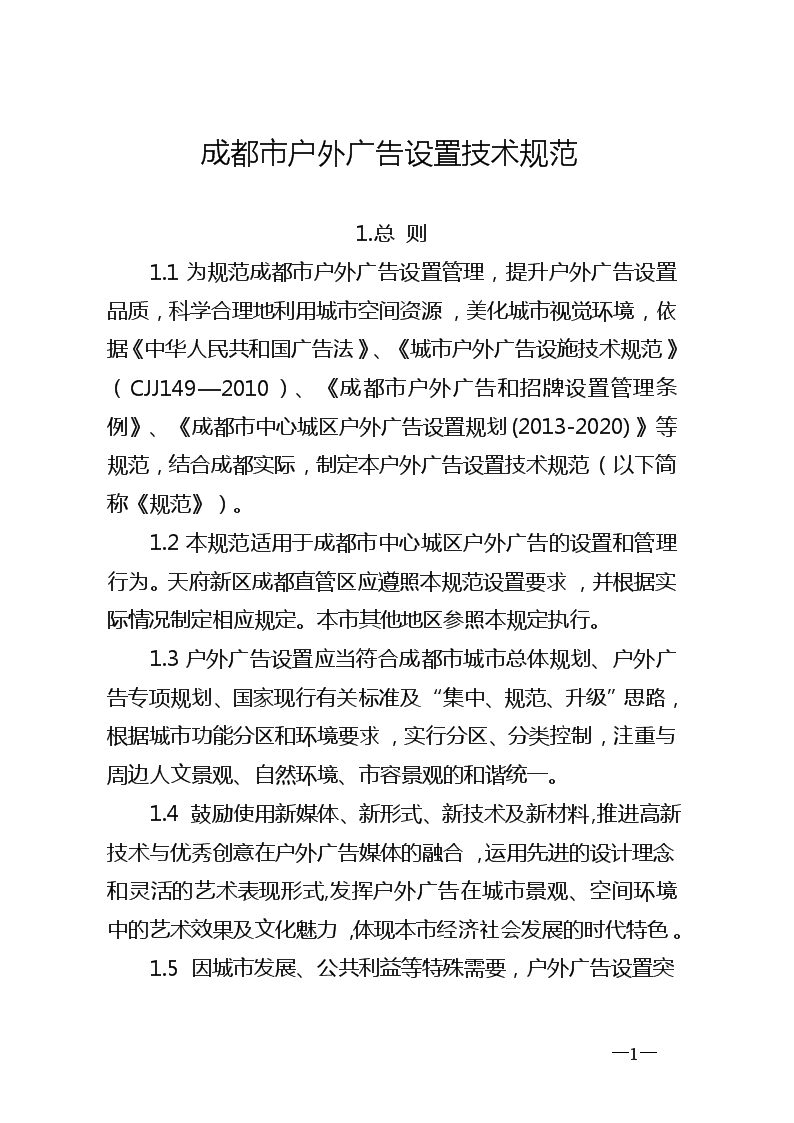 成都市户外广告设置技术规范

1.总 则

1.1 为规范成都市户外广告设置管理，提升户外广告设置品质，科学合理地利用城市空间资源，美化城市视觉环境，依据《中华人民共和国广告法》、《城市户外广告设施技术规范》（CJJ149—2010）、《成都市户外广告和招牌设置管理条例》、《成都市中心城区户外广告设置规划(2013-2020)》等规范，结合成都实际，制定本户外广告设置技术规范（以下简称《规范》）。

1.2 本规范适用于成都市中心城区户外广告的设置和管理行为。天府新区成都直管区应遵照本规范设置要求，并根据实际情况制定相应规定。本市其他地区参照本规定执行。

1.3 户外广告设置应当符合成都市城市总体规划、户外广告专项规划、国家现行有关标准及“集中、规范、升级”思路，根据城市功能分区和环境要求，实行分区、分类控制，注重与周边人文景观、自然环境、市容景观的和谐统一。

1.4 鼓励使用新媒体、新形式、新技术及新材料,推进高新技术与优秀创意在户外广告媒体的融合，运用先进的设计理念和灵活的艺术表现形式,发挥户外广告在城市景观、空间环境中的艺术效果及文化魅力，体现本市经济社会发展的时代特色。

1.5 因城市发展、公共利益等特殊需要，户外广告设置突

—1—